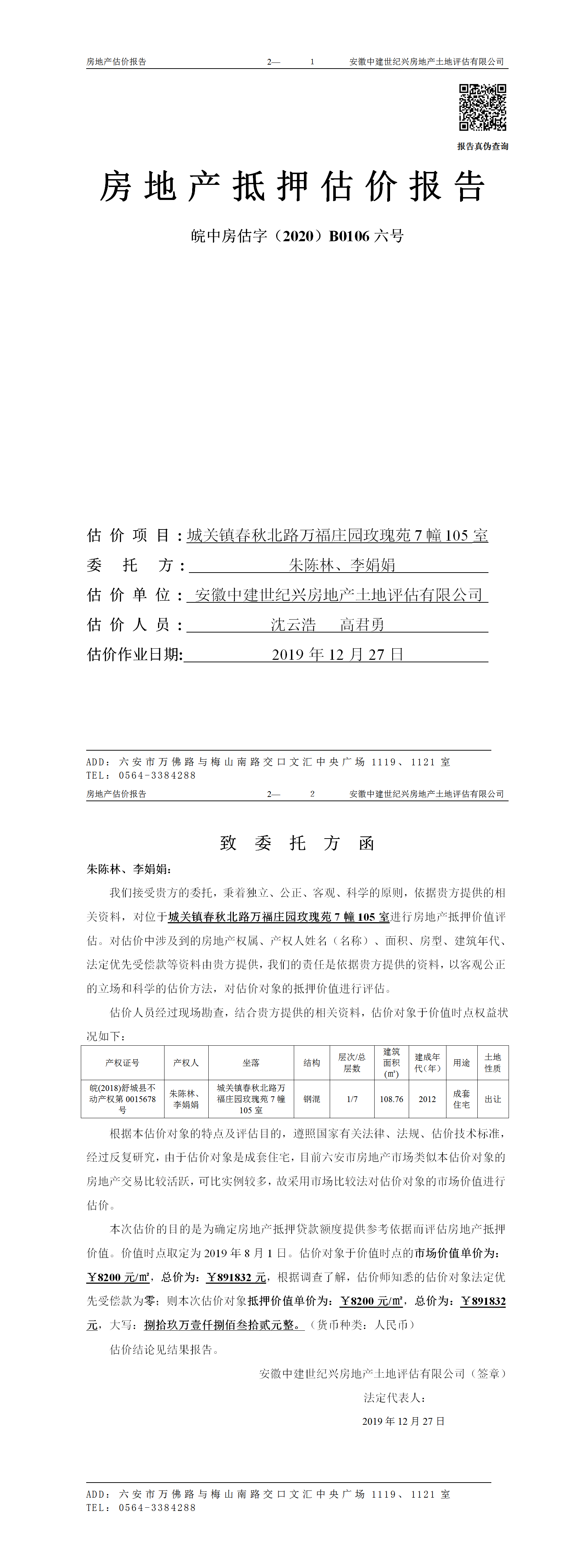 房地产估价报告　　2—　1　　安徽中建世纪兴房地产土地评估有限公司

报告真伪查询

房地产抵押估价报告

皖中房估字（2020）B0106 六号

估价项目：城关镇春秋北路万福庄园玫瑰苑 7 幢 105 室
委托方：朱陈林、李娟娟
估价单位：安徽中建世纪兴房地产土地评估有限公司
估价人员：沈云浩　高君勇
估价作业日期：2019 年 12 月 27 日

ADD：六安市万佛路与梅山南路交口文汇中央广场 1119、1121 室
TEL：0564-3384288

房地产估价报告　　2—　2　　安徽中建世纪兴房地产土地评估有限公司

致委托方函

朱陈林、李娟娟：

我们接受贵方的委托，秉着独立、公正、客观、科学的原则，依据贵方提供的相关资料，对位于城关镇春秋北路万福庄园玫瑰苑 7 幢 105 室进行房地产抵押价值评估。对估价中涉及到的房地产权属、产权人姓名（名称）、面积、房型、建筑年代、法定优先受偿款等资料由贵方提供，我们的责任是依据贵方提供的资料，以客观公正的立场和科学的估价方法，对估价对象的抵押价值进行评估。

估价人员经过现场勘查，结合贵方提供的相关资料，估价对象于价值时点权益状况如下：

| 产权证号 | 产权人 | 坐落 | 结构 | 层次/总层数 | 建筑面积（㎡） | 建成年代（年） | 用途 | 土地性质 |
|---|---|---|---|---|---|---|---|---|
| 皖(2018)舒城县不动产权第 0015678 号 | 朱陈林、李娟娟 | 城关镇春秋北路万福庄园玫瑰苑 7 幢 105 室 | 钢混 | 1/7 | 108.76 | 2012 | 成套住宅 | 出让 |

根据本估价对象的特点及评估目的，遵照国家有关法律、法规、估价技术标准，经过反复研究，由于估价对象是成套住宅，目前六安市房地产市场类似本估价对象的房地产交易比较活跃，可比实例较多，故采用市场比较法对估价对象的市场价值进行估价。

本次估价的目的是为确定房地产抵押贷款额度提供参考依据而评估房地产抵押价值。价值时点取定为 2019 年 8 月 1 日。估价对象于价值时点的市场价值单价为：￥8200 元/㎡，总价为：￥891832 元，根据调查了解，估价师知悉的估价对象法定优先受偿款为零；则本次估价对象抵押价值单价为：￥8200 元/㎡，总价为：￥891832 元，大写：捌拾玖万壹仟捌佰叁拾贰元整。（货币种类：人民币）

估价结论见结果报告。

安徽中建世纪兴房地产土地评估有限公司（签章）
法定代表人：
2019 年 12 月 27 日

ADD：六安市万佛路与梅山南路交口文汇中央广场 1119、1121 室
TEL：0564-3384288